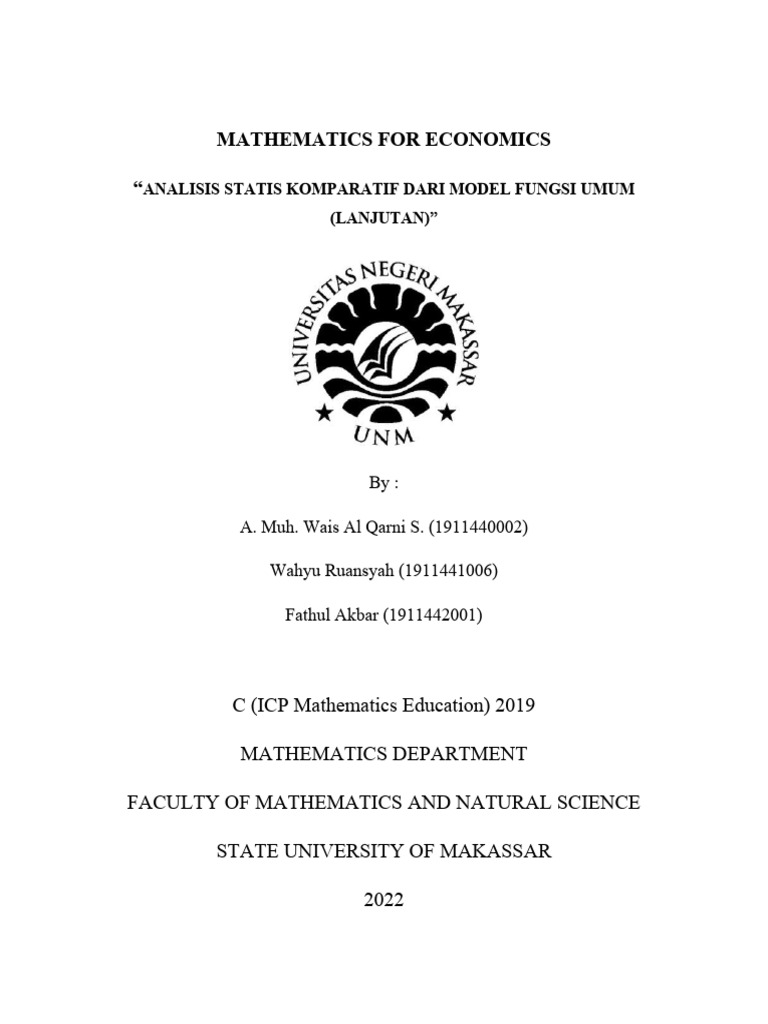 MATHEMATICS FOR ECONOMICS

“ANALISIS STATIS KOMPARATIF DARI MODEL FUNGSI UMUM (LANJUTAN)”

UNIVERSITAS NEGERI MAKASSAR

UNM

By :

A. Muh. Wais Al Qarni S. (1911440002)

Wahyu Ruansyah (1911441006)

Fathul Akbar (1911442001)

C (ICP Mathematics Education) 2019

MATHEMATICS DEPARTMENT

FACULTY OF MATHEMATICS AND NATURAL SCIENCE

STATE UNIVERSITY OF MAKASSAR

2022